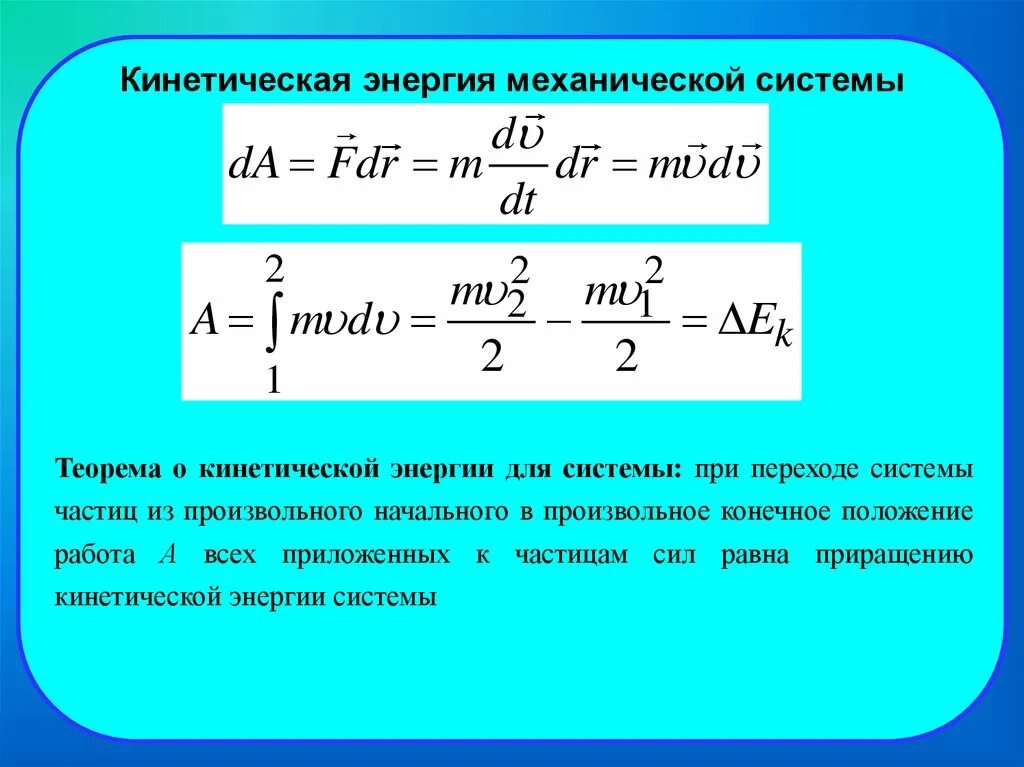 Кинетическая энергия механической системы

$dA = \vec{F}d\vec{r} = m\frac{d\vec{\upsilon}}{dt}d\vec{r} = m\vec{\upsilon}d\vec{\upsilon}$

$A = \int_{1}^{2} m\upsilon d\upsilon = \frac{m\upsilon_2^2}{2} - \frac{m\upsilon_1^2}{2} = \Delta E_k$

Теорема о кинетической энергии для системы: при переходе системы частиц из произвольного начального в произвольное конечное положение работа $A$ всех приложенных к частицам сил равна приращению кинетической энергии системы